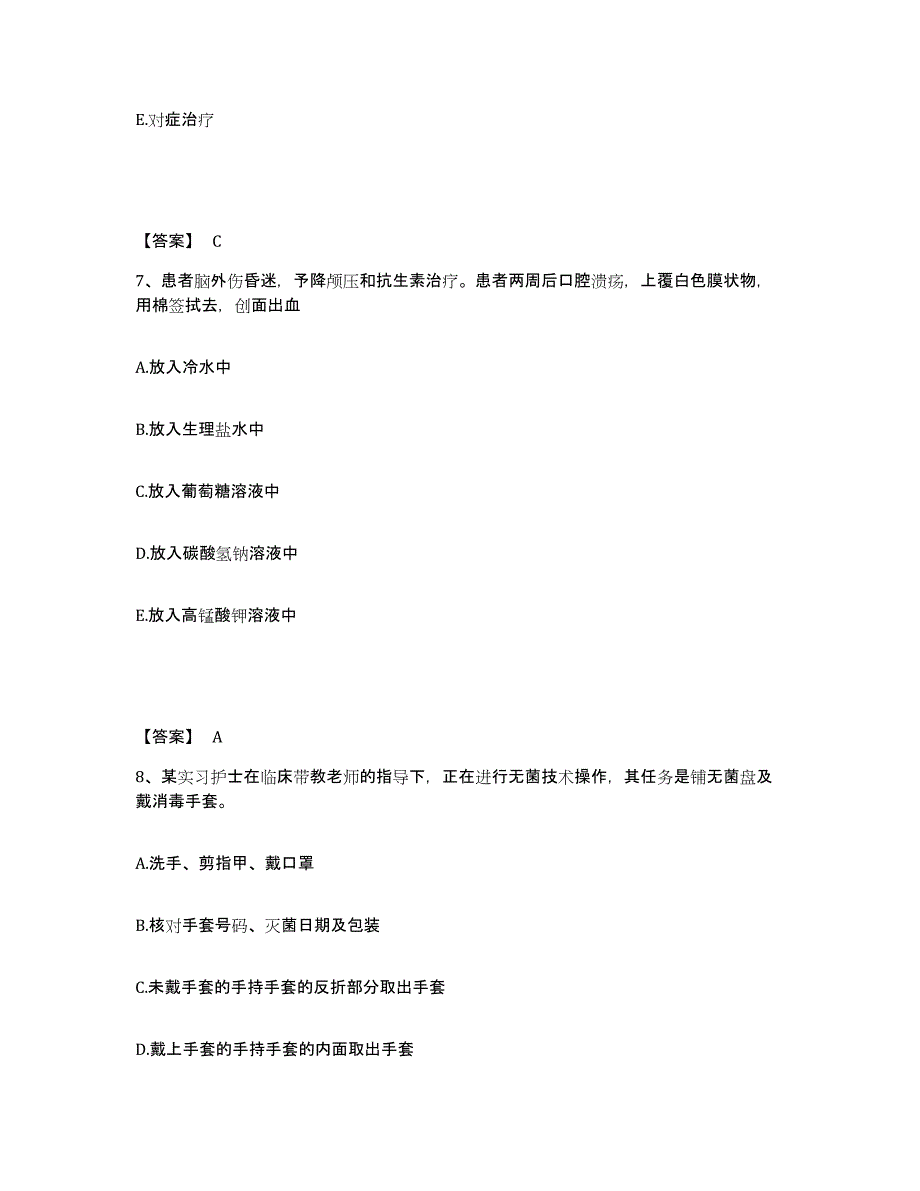 E.对症治疗

【答案】 C

7、患者脑外伤昏迷，予降颅压和抗生素治疗。患者两周后口腔溃疡，上覆白色膜状物，用棉签拭去，创面出血

A.放入冷水中

B.放入生理盐水中

C.放入葡萄糖溶液中

D.放入碳酸氢钠溶液中

E.放入高锰酸钾溶液中

【答案】 A

8、某实习护士在临床带教老师的指导下，正在进行无菌技术操作，其任务是铺无菌盘及戴消毒手套。

A.洗手、剪指甲、戴口罩

B.核对手套号码、灭菌日期及包装

C.未戴手套的手持手套的反折部分取出手套

D.戴上手套的手持手套的内面取出手套